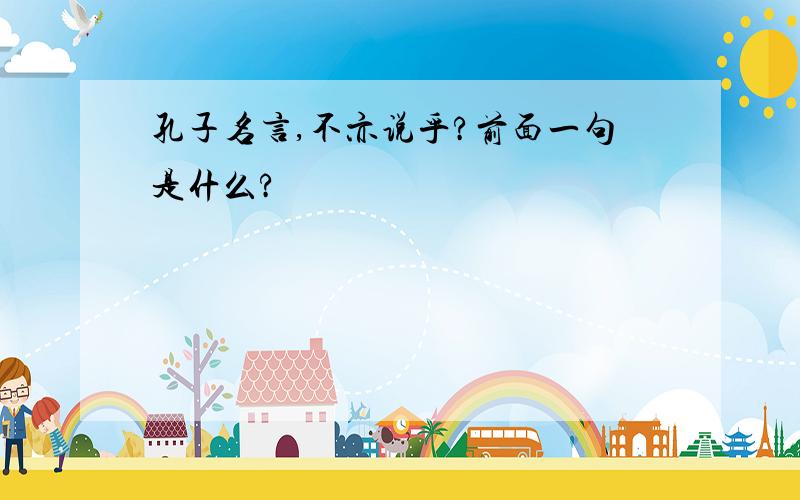 孔子名言,不亦说乎?前面一句是什么?